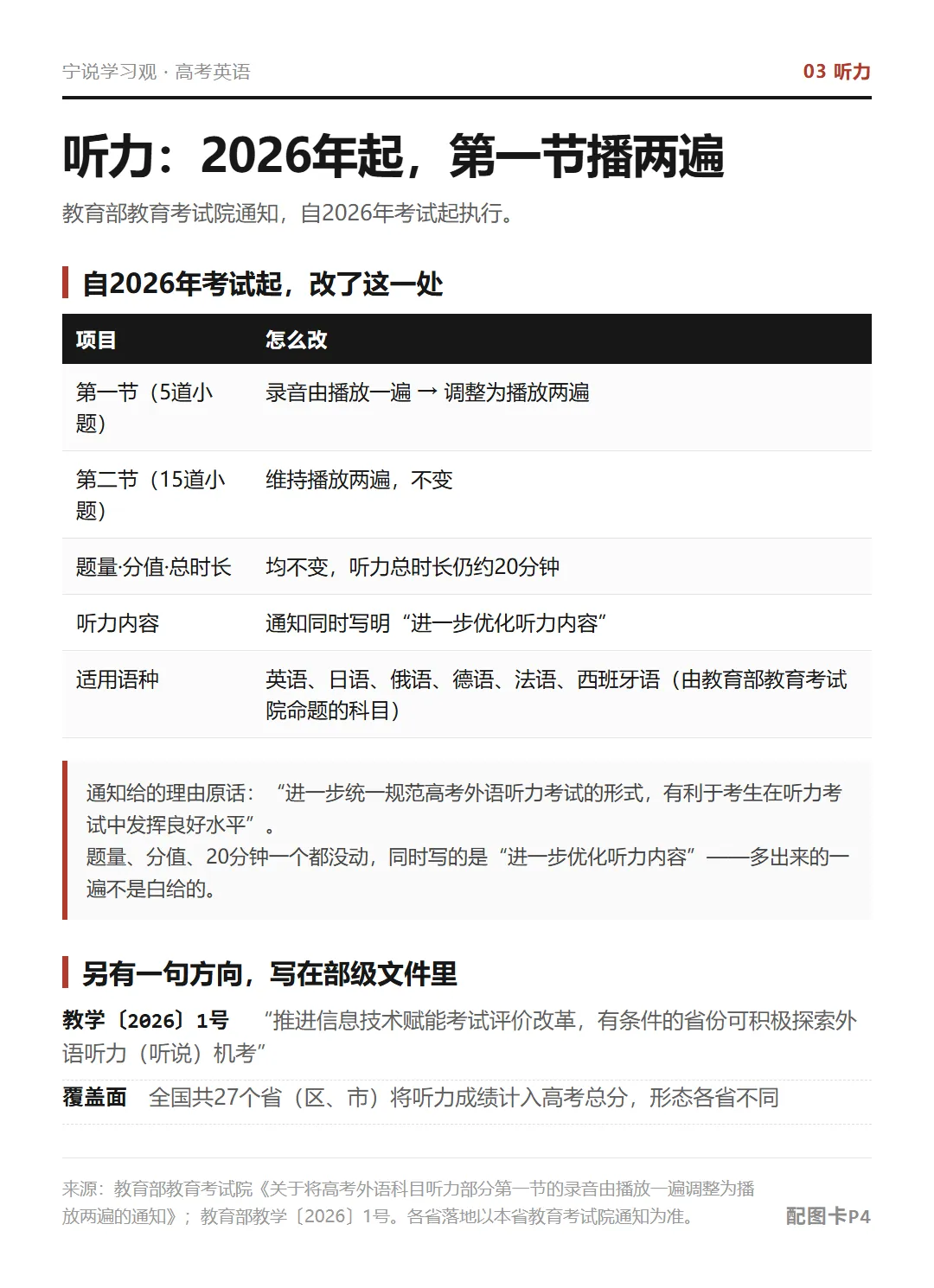 宁说学习观 · 高考英语

03 听力

听力：2026年起，第一节播两遍

教育部教育考试院通知，自2026年考试起执行。

自2026年考试起，改了这一处

| 项目 | 怎么改 |
|---|---|
| 第一节（5道小题） | 录音由播放一遍 → 调整为播放两遍 |
| 第二节（15道小题） | 维持播放两遍，不变 |
| 题量·分值·总时长 | 均不变，听力总时长仍约20分钟 |
| 听力内容 | 通知同时写明“进一步优化听力内容” |
| 适用语种 | 英语、日语、俄语、德语、法语、西班牙语（由教育部教育考试院命题的科目） |

通知给的理由原话：“进一步统一规范高考外语听力考试的形式，有利于考生在听力考试中发挥良好水平”。
题量、分值、20分钟一个都没动，同时写的是“进一步优化听力内容”——多出来的一遍不是白给的。

另有一句方向，写在部级文件里

教学〔2026〕1号 “推进信息技术赋能考试评价改革，有条件的省份可积极探索外语听力（听说）机考”

覆盖面 全国共27个省（区、市）将听力成绩计入高考总分，形态各省不同

来源：教育部教育考试院《关于将高考外语科目听力部分第一节的录音由播放一遍调整为播放两遍的通知》；教育部教学〔2026〕1号。各省落地以本省教育考试院通知为准。

配图卡P4